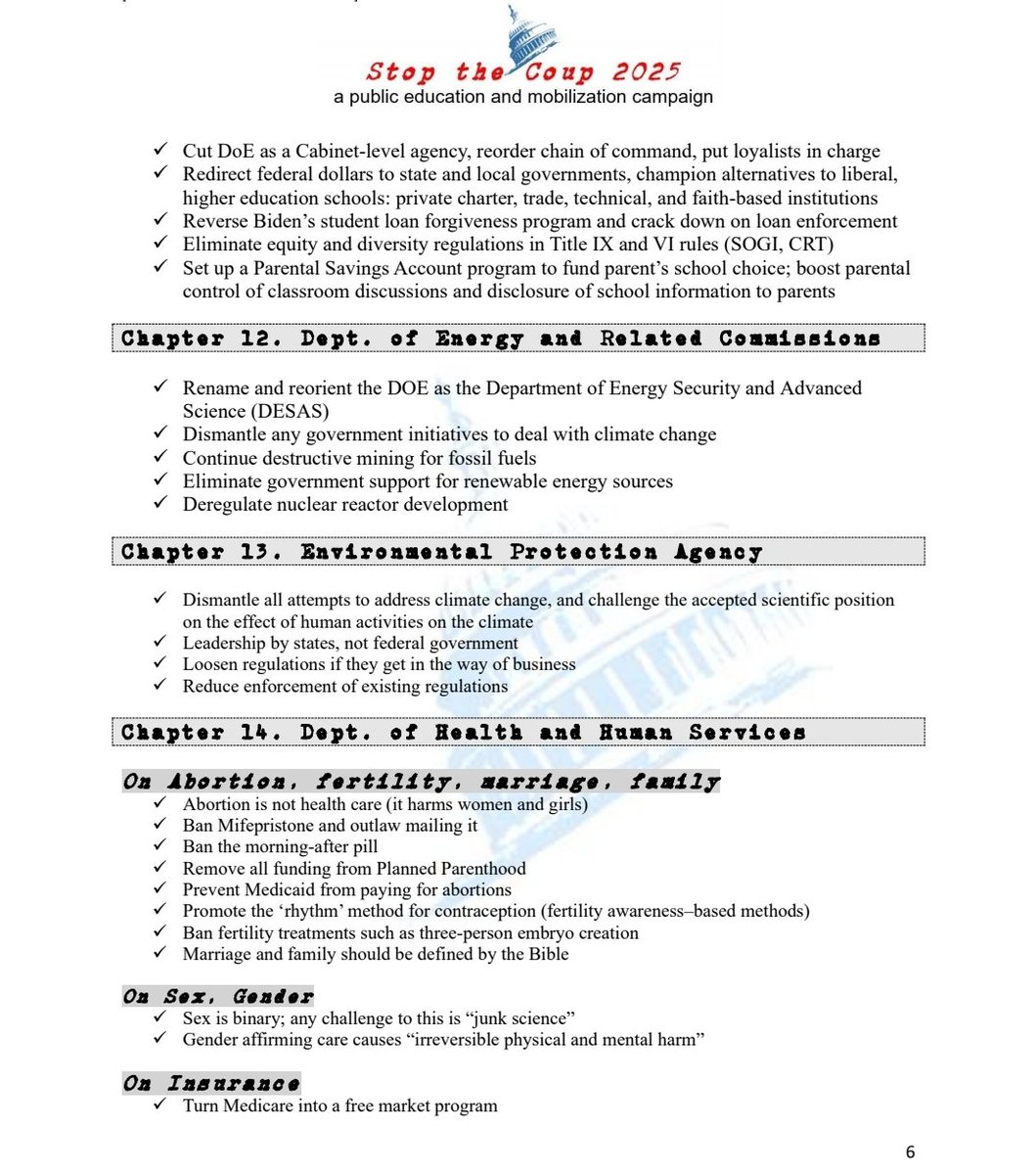 Stop the Coup 2025
a public education and mobilization campaign

✓ Cut DoE as a Cabinet-level agency, reorder chain of command, put loyalists in charge
✓ Redirect federal dollars to state and local governments, champion alternatives to liberal, higher education schools: private charter, trade, technical, and faith-based institutions
✓ Reverse Biden's student loan forgiveness program and crack down on loan enforcement
✓ Eliminate equity and diversity regulations in Title IX and VI rules (SOGI, CRT)
✓ Set up a Parental Savings Account program to fund parent's school choice; boost parental control of classroom discussions and disclosure of school information to parents

Chapter 12. Dept. of Energy and Related Commissions

✓ Rename and reorient the DOE as the Department of Energy Security and Advanced Science (DESAS)
✓ Dismantle any government initiatives to deal with climate change
✓ Continue destructive mining for fossil fuels
✓ Eliminate government support for renewable energy sources
✓ Deregulate nuclear reactor development

Chapter 13. Environmental Protection Agency

✓ Dismantle all attempts to address climate change, and challenge the accepted scientific position on the effect of human activities on the climate
✓ Leadership by states, not federal government
✓ Loosen regulations if they get in the way of business
✓ Reduce enforcement of existing regulations

Chapter 14. Dept. of Health and Human Services

On Abortion, fertility, marriage, family
✓ Abortion is not health care (it harms women and girls)
✓ Ban Mifepristone and outlaw mailing it
✓ Ban the morning-after pill
✓ Remove all funding from Planned Parenthood
✓ Prevent Medicaid from paying for abortions
✓ Promote the 'rhythm' method for contraception (fertility awareness–based methods)
✓ Ban fertility treatments such as three-person embryo creation
✓ Marriage and family should be defined by the Bible

On Sex, Gender
✓ Sex is binary; any challenge to this is "junk science"
✓ Gender affirming care causes "irreversible physical and mental harm"

On Insurance
✓ Turn Medicare into a free market program

6